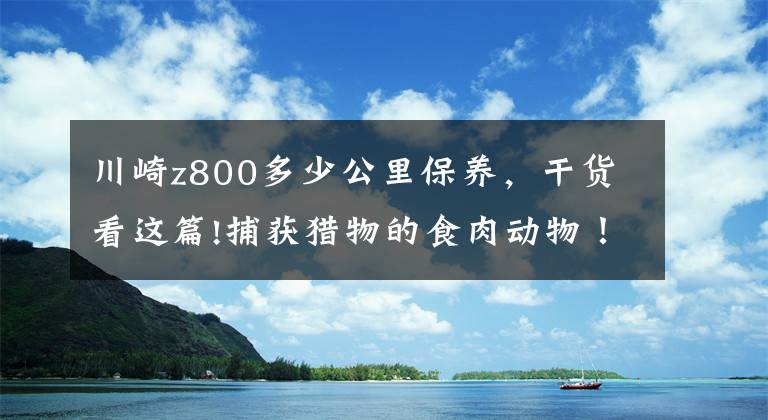 川崎z800多少公里保养，干货看这篇!捕获猎物的食肉动物！